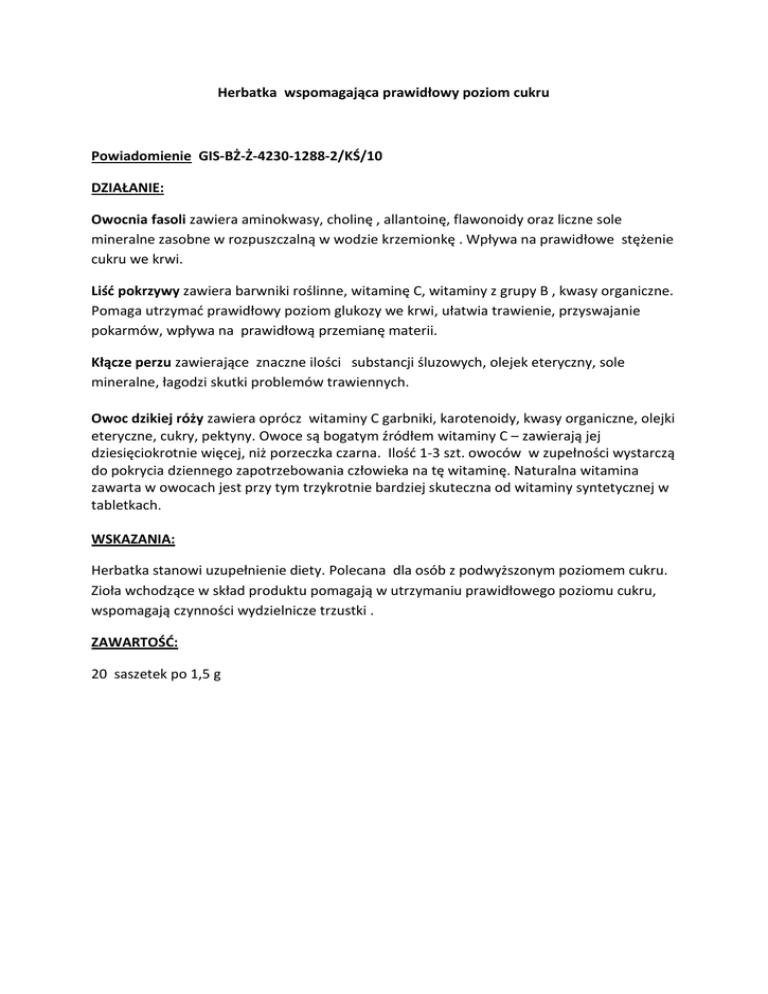 Herbatka wspomagająca prawidłowy poziom cukru

Powiadomienie GIS-BŻ-Ż-4230-1288-2/KŚ/10

DZIAŁANIE:

Owocnia fasoli zawiera aminokwasy, cholinę , allantoinę, flawonoidy oraz liczne sole mineralne zasobne w rozpuszczalną w wodzie krzemionkę . Wpływa na prawidłowe stężenie cukru we krwi.

Liść pokrzywy zawiera barwniki roślinne, witaminę C, witaminy z grupy B , kwasy organiczne. Pomaga utrzymać prawidłowy poziom glukozy we krwi, ułatwia trawienie, przyswajanie pokarmów, wpływa na prawidłową przemianę materii.

Kłącze perzu zawierające znaczne ilości substancji śluzowych, olejek eteryczny, sole mineralne, łagodzi skutki problemów trawiennych.

Owoc dzikiej róży zawiera oprócz witaminy C garbniki, karotenoidy, kwasy organiczne, olejki eteryczne, cukry, pektyny. Owoce są bogatym źródłem witaminy C – zawierają jej dziesięciokrotnie więcej, niż porzeczka czarna. Ilość 1-3 szt. owoców w zupełności wystarczą do pokrycia dziennego zapotrzebowania człowieka na tę witaminę. Naturalna witamina zawarta w owocach jest przy tym trzykrotnie bardziej skuteczna od witaminy syntetycznej w tabletkach.

WSKAZANIA:

Herbatka stanowi uzupełnienie diety. Polecana dla osób z podwyższonym poziomem cukru. Zioła wchodzące w skład produktu pomagają w utrzymaniu prawidłowego poziomu cukru, wspomagają czynności wydzielnicze trzustki .

ZAWARTOŚĆ:

20 saszetek po 1,5 g